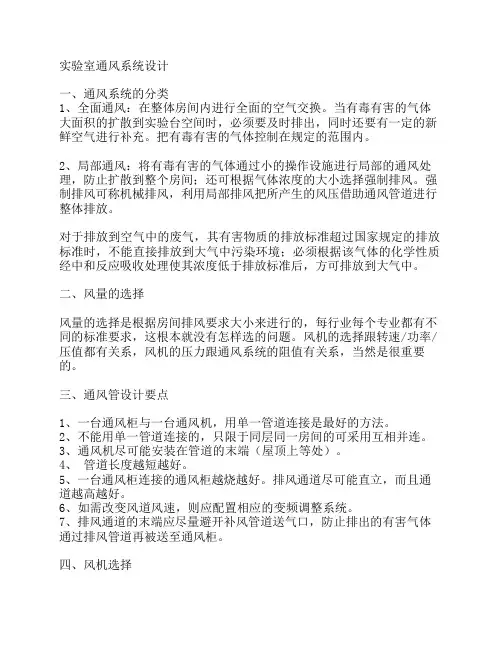 实验室通风系统设计

一、通风系统的分类
1、全面通风：在整体房间内进行全面的空气交换。当有毒有害的气体大面积的扩散到实验台空间时，必须要及时排出，同时还要有一定的新鲜空气进行补充。把有毒有害的气体控制在规定的范围内。

2、局部通风：将有毒有害的气体通过小的操作设施进行局部的通风处理，防止扩散到整个房间；还可根据气体浓度的大小选择强制排风。强制排风可称机械排风，利用局部排风把所产生的风压借助通风管道进行整体排放。

对于排放到空气中的废气，其有害物质的排放标准超过国家规定的排放标准时，不能直接排放到大气中污染环境；必须根据该气体的化学性质经中和反应吸收处理使其浓度低于排放标准后，方可排放到大气中。

二、风量的选择

风量的选择是根据房间排风要求大小来进行的，每行业每个专业都有不同的标准要求，这根本就没有怎样选的问题。风机的选择跟转速/功率/压值都有关系，风机的压力跟通风系统的阻值有关系，当然是很重要的。

三、通风管设计要点

1、一台通风柜与一台通风机，用单一管道连接是最好的方法。
2、不能用单一管道连接的，只限于同层同一房间的可采用互相并连。
3、通风机尽可能安装在管道的末端（屋顶上等处）。
4、 管道长度越短越好。
5、一台通风柜连接的通风柜越烧越好。排风通道尽可能直立，而且通道越高越好。
6、如需改变风道风速，则应配置相应的变频调整系统。
7、排风通道的末端应尽量避开补风管道送气口，防止排出的有害气体通过排风管道再被送至通风柜。

四、风机选择